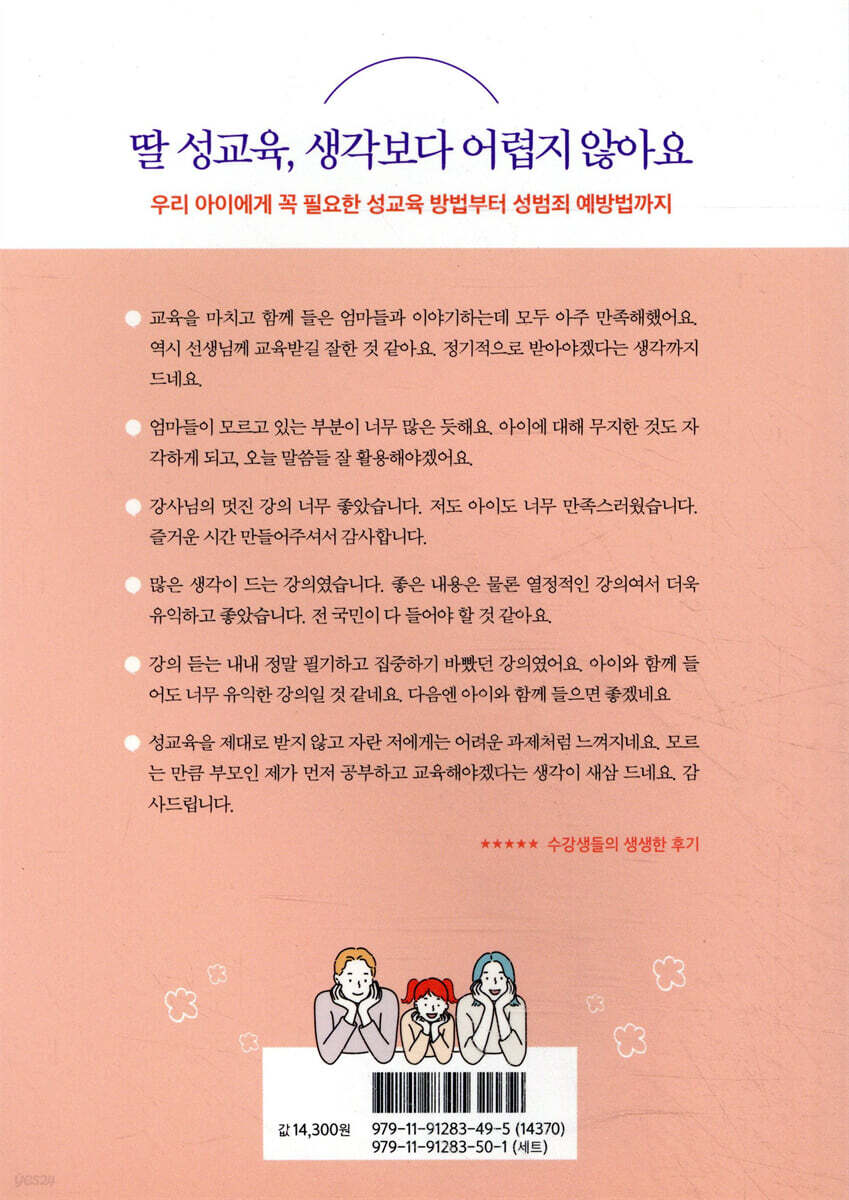 딸 성교육, 생각보다 어렵지 않아요

우리 아이에게 꼭 필요한 성교육 방법부터 성범죄 예방법까지

교육을 마치고 함께 들은 엄마들과 이야기하는데 모두 아주 만족해했어요. 역시 선생님께 교육받길 잘한 것 같아요. 정기적으로 받아야겠다는 생각까지 드네요.

엄마들이 모르고 있는 부분이 너무 많은 듯해요. 아이에 대해 무지한 것도 자각하게 되고, 오늘 말씀들 잘 활용해야겠어요.

강사님의 멋진 강의 너무 좋았습니다. 저도 아이도 너무 만족스러웠습니다. 즐거운 시간 만들어주셔서 감사합니다.

많은 생각이 드는 강의였습니다. 좋은 내용은 물론 열정적인 강의여서 더욱 유익하고 좋았습니다. 전 국민이 다 들어야 할 것 같아요.

강의 듣는 내내 정말 필기하고 집중하기 바빴던 강의였어요. 아이와 함께 들어도 너무 유익한 강의일 것 같네요. 다음엔 아이와 함께 들으면 좋겠네요

성교육을 제대로 받지 않고 자란 저에게는 어려운 과제처럼 느껴지네요. 모르는 만큼 부모인 제가 먼저 공부하고 교육해야겠다는 생각이 새삼 드네요. 감사드립니다.

★★★★★ 수강생들의 생생한 후기

값 14,300원

979-11-91283-49-5 (14370)
979-11-91283-50-1 (세트)

yes24